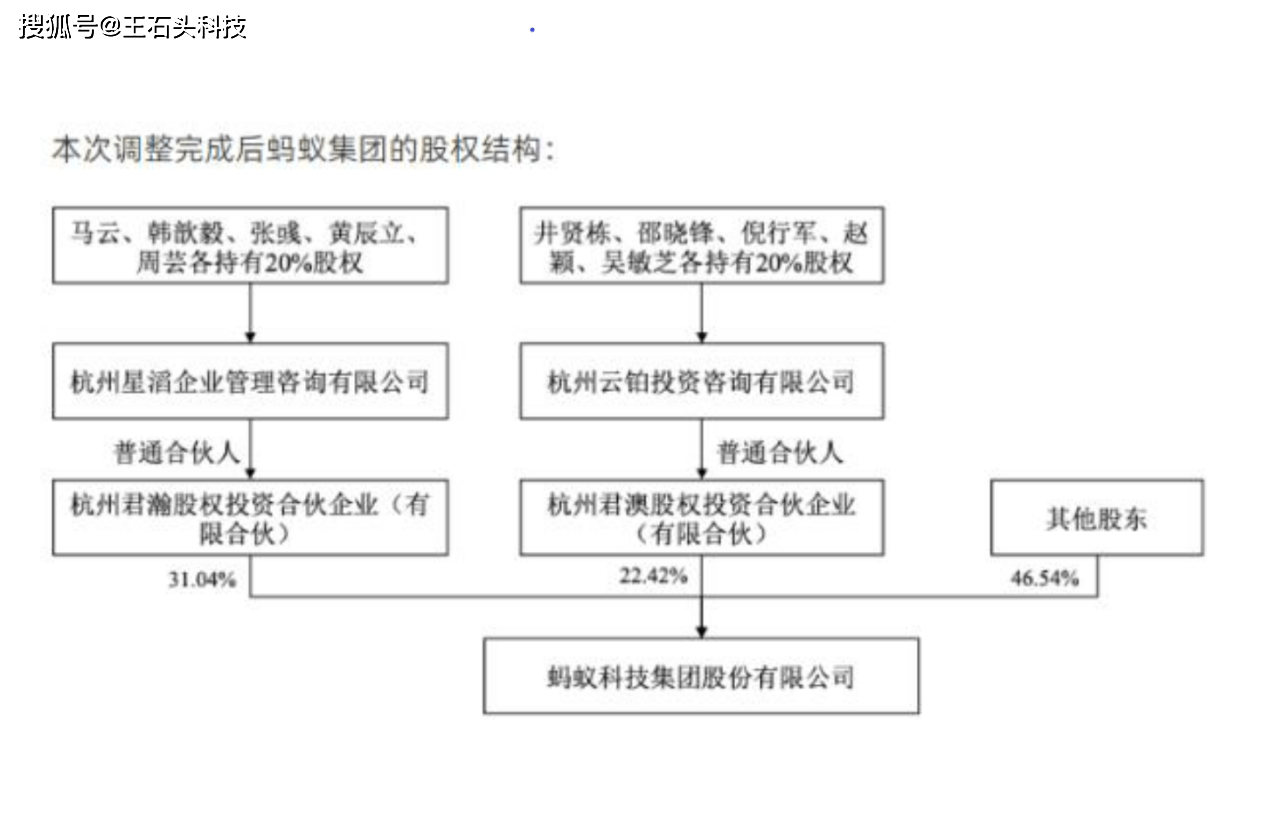 搜狐号@王石头科技

本次调整完成后蚂蚁集团的股权结构：

马云、韩歆毅、张彧、黄辰立、周芸各持有20%股权

杭州星滔企业管理咨询有限公司

普通合伙人

杭州君瀚股权投资合伙企业（有限合伙）

31.04%

井贤栋、邵晓锋、倪行军、赵颖、吴敏芝各持有20%股权

杭州云铂投资咨询有限公司

普通合伙人

杭州君澳股权投资合伙企业（有限合伙）

22.42%

其他股东

46.54%

蚂蚁科技集团股份有限公司